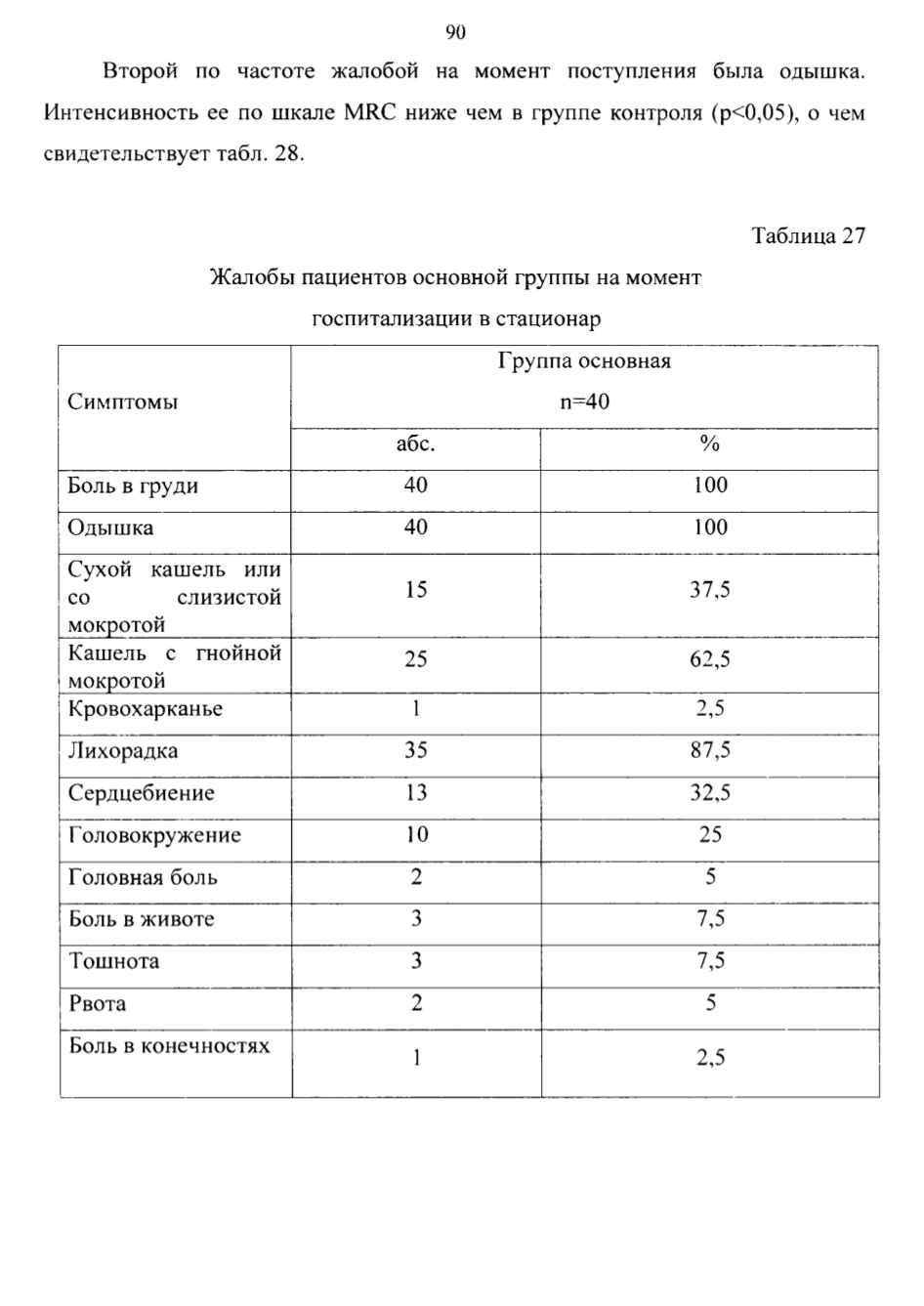 90

Второй по частоте жалобой на момент поступления была одышка. Интенсивность ее по шкале MRC ниже чем в группе контроля (p<0,05), о чем свидетельствует табл. 28.

Таблица 27

Жалобы пациентов основной группы на момент госпитализации в стационар

| Симптомы | Группа основная n=40 | |
|---|---|---|
| | абс. | % |
| Боль в груди | 40 | 100 |
| Одышка | 40 | 100 |
| Сухой кашель или со слизистой мокротой | 15 | 37,5 |
| Кашель с гнойной мокротой | 25 | 62,5 |
| Кровохарканье | 1 | 2,5 |
| Лихорадка | 35 | 87,5 |
| Сердцебиение | 13 | 32,5 |
| Головокружение | 10 | 25 |
| Головная боль | 2 | 5 |
| Боль в животе | 3 | 7,5 |
| Тошнота | 3 | 7,5 |
| Рвота | 2 | 5 |
| Боль в конечностях | 1 | 2,5 |